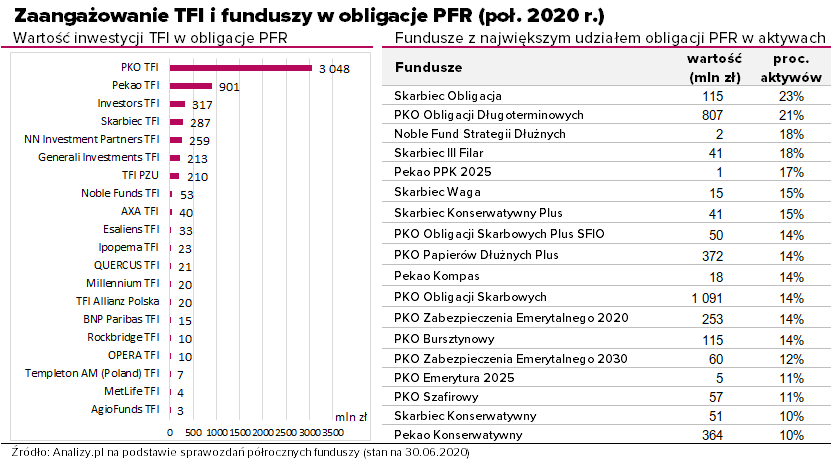 Zaangażowanie TFI i funduszy w obligacje PFR (poł. 2020 r.)

Wartość inwestycji TFI w obligacje PFR

PKO TFI 3 048
Pekao TFI 901
Investors TFI 317
Skarbiec TFI 287
NN Investment Partners TFI 259
Generali Investments TFI 213
TFI PZU 210
Noble Funds TFI 53
AXA TFI 40
Esaliens TFI 33
Ipopema TFI 23
QUERCUS TFI 21
Millennium TFI 20
TFI Allianz Polska 20
BNP Paribas TFI 15
Rockbridge TFI 10
OPERA TFI 10
Templeton AM (Poland) TFI 7
MetLife TFI 4
AgioFunds TFI 3

0 500 1000 1500 2000 2500 3000 3500 mln zł

Fundusze z największym udziałem obligacji PFR w aktywach

| Fundusze | wartość (mln zł) | proc. aktywów |
|---|---|---|
| Skarbiec Obligacja | 115 | 23% |
| PKO Obligacji Długoterminowych | 807 | 21% |
| Noble Fund Strategii Dłużnych | 2 | 18% |
| Skarbiec III Filar | 41 | 18% |
| Pekao PPK 2025 | 1 | 17% |
| Skarbiec Waga | 15 | 15% |
| Skarbiec Konserwatywny Plus | 41 | 15% |
| PKO Obligacji Skarbowych Plus SFIO | 50 | 14% |
| PKO Papierów Dłużnych Plus | 372 | 14% |
| Pekao Kompas | 18 | 14% |
| PKO Obligacji Skarbowych | 1 091 | 14% |
| PKO Zabezpieczenia Emerytalnego 2020 | 253 | 14% |
| PKO Bursztynowy | 115 | 14% |
| PKO Zabezpieczenia Emerytalnego 2030 | 60 | 12% |
| PKO Emerytura 2025 | 5 | 11% |
| PKO Szafirowy | 57 | 11% |
| Skarbiec Konserwatywny | 51 | 10% |
| Pekao Konserwatywny | 364 | 10% |

Źródło: Analizy.pl na podstawie sprawozdań półrocznych funduszy (stan na 30.06.2020)